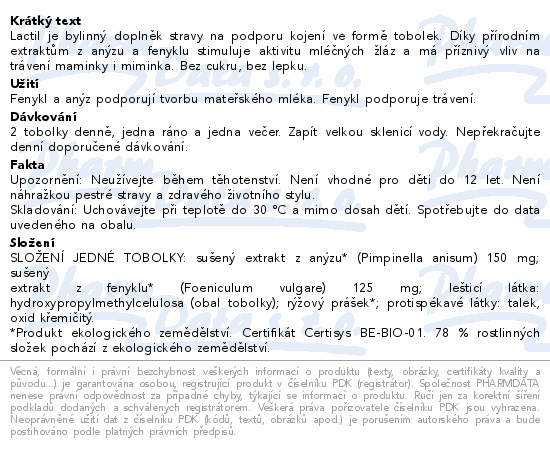 **Krátký text**
Lactil je bylinný doplněk stravy na podporu kojení ve formě tobolek. Díky přírodním extraktům z anýzu a fenyklu stimuluje aktivitu mléčných žláz a má příznivý vliv na trávení maminky i miminka. Bez cukru, bez lepku.

**Užití**
Fenykl a anýz podporují tvorbu mateřského mléka. Fenykl podporuje trávení.

**Dávkování**
2 tobolky denně, jedna ráno a jedna večer. Zapít velkou sklenicí vody. Nepřekračujte denní doporučené dávkování.

**Fakta**
Upozornění: Neužívejte během těhotenství. Není vhodné pro děti do 12 let. Není náhražkou pestré stravy a zdravého životního stylu.
Skladování: Uchovávejte při teplotě do 30 °C a mimo dosah dětí. Spotřebujte do data uvedeného na obalu.

**Složení**
SLOŽENÍ JEDNÉ TOBOLKY: sušený extrakt z anýzu* (Pimpinella anisum) 150 mg; sušený
extrakt z fenyklu* (Foeniculum vulgare) 125 mg; lešticí látka: hydroxypropylmethylcelulosa (obal tobolky); rýžový prášek*; protispékavé látky: talek, oxid křemičitý.
*Produkt ekologického zemědělství. Certifikát Certisys BE-BIO-01. 78 % rostlinných složek pochází z ekologického zemědělství.

Věcná, formální i právní bezchybnost veškerých informací o produktu (texty, obrázky, certifikáty kvality a původu...) je garantována osobou, registrující produkt v číselníku PDK (registrátor). Společnost PHARMDATA nenese právní odpovědnost za případné chyby, týkající se informací o produktu. Ručí jen za korektní šíření podkladů dodaných a schválených registrátorem. Veškerá práva pořizovatele číselníku PDK jsou vyhrazena. Neoprávněné užití dat z číselníku PDK (kódů, textů, obrázků apod.) je porušením autorského práva a bude postihováno podle platných právních předpisů.